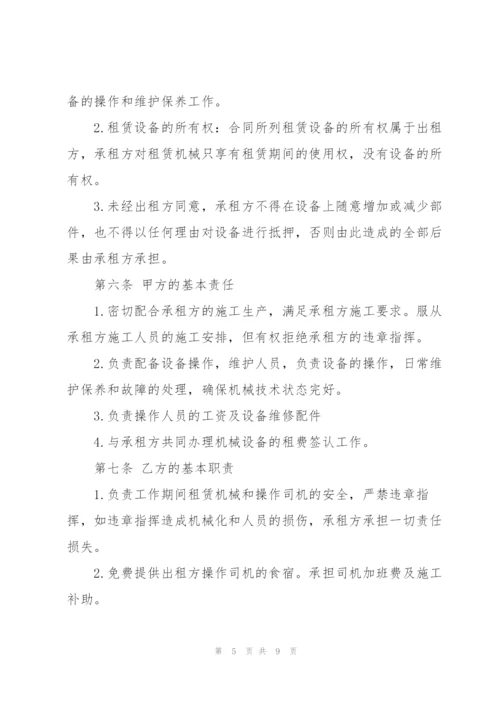 备的操作和维护保养工作。

2.租赁设备的所有权：合同所列租赁设备的所有权属于出租方，承租方对租赁机械只享有租赁期间的使用权，没有设备的所有权。

3.未经出租方同意，承租方不得在设备上随意增加或减少部件，也不得以任何理由对设备进行抵押，否则由此造成的全部后果由承租方承担。

第六条 甲方的基本责任

1.密切配合承租方的施工生产，满足承租方施工要求。服从承租方施工人员的施工安排，但有权拒绝承租方的违章指挥。

2.负责配备设备操作，维护人员，负责设备的操作，日常维护保养和故障的处理，确保机械技术状态完好。

3.负责操作人员的工资及设备维修配件

4.与承租方共同办理机械设备的租费签认工作。

第七条 乙方的基本职责

1.负责工作期间租赁机械和操作司机的安全，严禁违章指挥，如违章指挥造成机械化和人员的损伤，承租方承担一切责任损失。

2.免费提供出租方操作司机的食宿。承担司机加班费及施工补助。

第 5 页 共 9 页